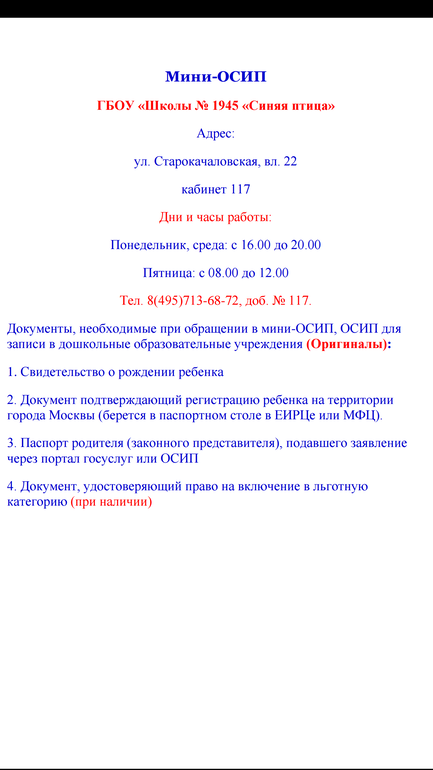 Мини-ОСИП

ГБОУ «Школы № 1945 «Синяя птица»

Адрес:

ул. Старокачаловская, вл. 22

кабинет 117

Дни и часы работы:

Понедельник, среда: с 16.00 до 20.00

Пятница: с 08.00 до 12.00

Тел. 8(495)713-68-72, доб. № 117.

Документы, необходимые при обращении в мини-ОСИП, ОСИП для записи в дошкольные образовательные учреждения (Оригиналы):

1. Свидетельство о рождении ребенка

2. Документ подтверждающий регистрацию ребенка на территории города Москвы (берется в паспортном столе в ЕИРЦе или МФЦ).

3. Паспорт родителя (законного представителя), подавшего заявление через портал госуслуг или ОСИП

4. Документ, удостоверяющий право на включение в льготную категорию (при наличии)